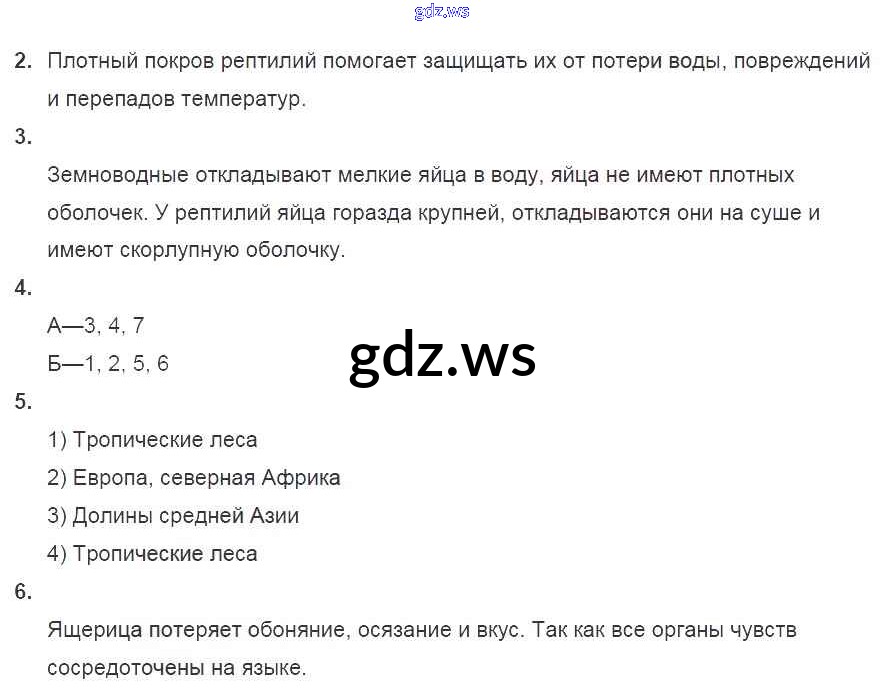 2. Плотный покров рептилий помогает защищать их от потери воды, повреждений и перепадов температур.

3.

Земноводные откладывают мелкие яйца в воду, яйца не имеют плотных оболочек. У рептилий яйца горазда крупней, откладываются они на суше и имеют скорлупную оболочку.

4.

А—3, 4, 7

Б—1, 2, 5, 6

5.

1) Тропические леса

2) Европа, северная Африка

3) Долины средней Азии

4) Тропические леса

6.

Ящерица потеряет обоняние, осязание и вкус. Так как все органы чувств сосредоточены на языке.

gdz.ws